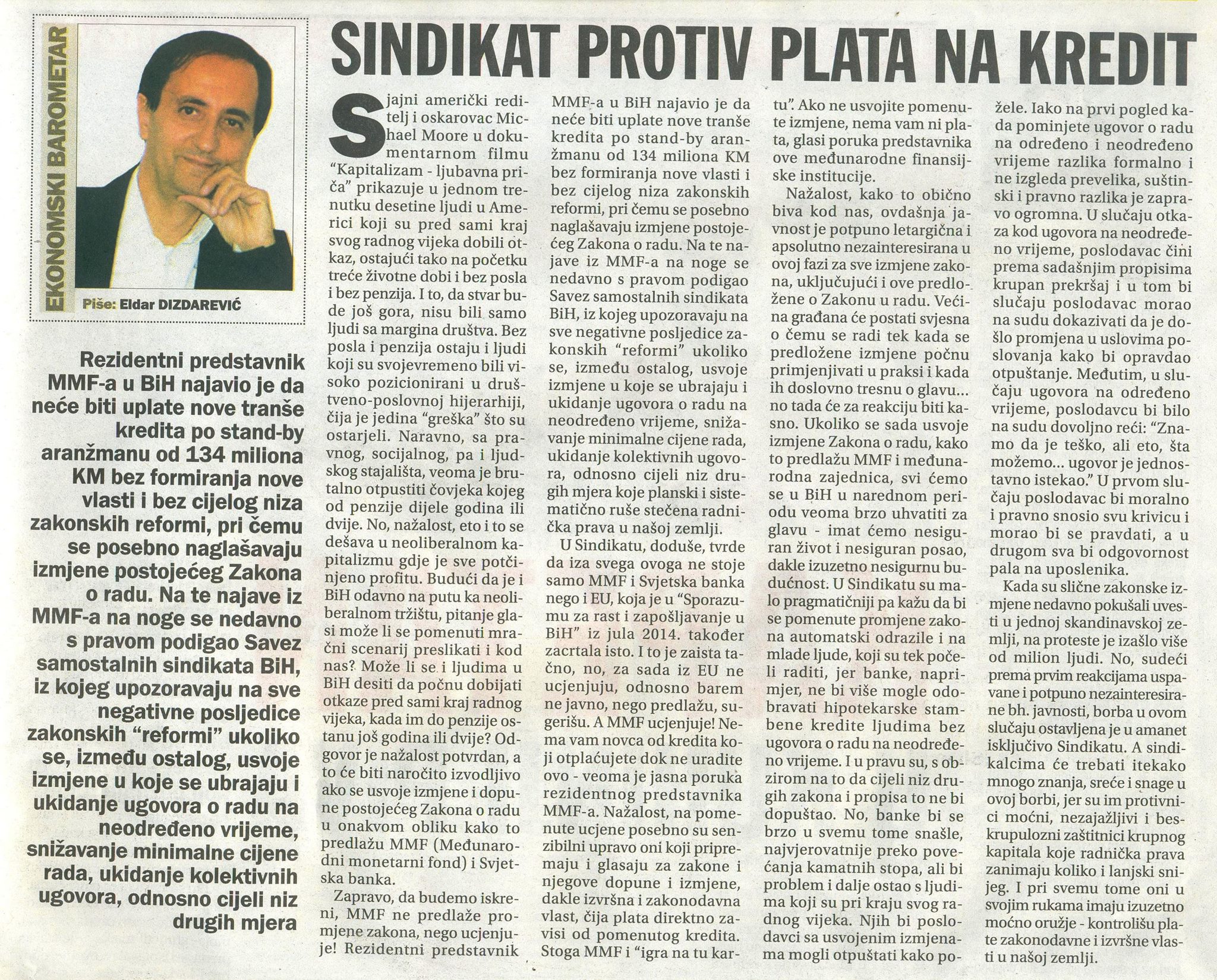 EKONOMSKI BAROMETAR

Piše: Eldar DIZDAREVIĆ

SINDIKAT PROTIV PLATA NA KREDIT

Rezidentni predstavnik MMF-a u BiH najavio je da neće biti uplate nove tranše kredita po stand-by aranžmanu od 134 miliona KM bez formiranja nove vlasti i bez cijelog niza zakonskih reformi, pri čemu se posebno naglašavaju izmjene postojećeg Zakona o radu. Na te najave iz MMF-a na noge se nedavno s pravom podigao Savez samostalnih sindikata BiH, iz kojeg upozoravaju na sve negativne posljedice zakonskih "reformi" ukoliko se, između ostalog, usvoje izmjene u koje se ubrajaju i ukidanje ugovora o radu na neodređeno vrijeme, snižavanje minimalne cijene rada, ukidanje kolektivnih ugovora, odnosno cijeli niz drugih mjera

Sjajni američki reditelj i oskarovac Michael Moore u dokumentarnom filmu "Kapitalizam - ljubavna priča" prikazuje u jednom trenutku desetine ljudi u Americi koji su pred sami kraj svog radnog vijeka dobili otkaz, ostajući tako na početku treće životne dobi i bez posla i bez penzija. I to, da stvar bude još gora, nisu bili samo ljudi sa margina društva. Bez posla i penzija ostaju i ljudi koji su svojevremeno bili visoko pozicionirani u društveno-poslovnoj hijerarhiji, čija je jedina "greška" što su ostarjeli. Naravno, sa pravnog, socijalnog, pa i ljudskog stajališta, veoma je brutalno otpustiti čovjeka kojeg od penzije dijele godina ili dvije. No, nažalost, eto i to se dešava u neoliberalnom kapitalizmu gdje je sve potčinjeno profitu. Budući da je i BiH odavno na putu ka neoliberalnom tržištu, pitanje glasi može li se pomenuti mračni scenarij preslikati i kod nas? Može li se i ljudima u BiH desiti da počnu dobijati otkaze pred sami kraj radnog vijeka, kada im do penzije ostanu još godina ili dvije? Odgovor je nažalost potvrdan, a to će biti naročito izvodljivo ako se usvoje izmjene i dopune postojećeg Zakona o radu u onakvom obliku kako to predlažu MMF (Međunarodni monetarni fond) i Svjetska banka.

Zapravo, da budemo iskreni, MMF ne predlaže promjene zakona, nego ucjenjuje! Rezidentni predstavnik MMF-a u BiH najavio je da neće biti uplate nove tranše kredita po stand-by aranžmanu od 134 miliona KM bez formiranja nove vlasti i bez cijelog niza zakonskih reformi, pri čemu se posebno naglašavaju izmjene postojećeg Zakona o radu. Na te najave iz MMF-a na noge se nedavno s pravom podigao Savez samostalnih sindikata BiH, iz kojeg upozoravaju na sve negativne posljedice zakonskih "reformi" ukoliko se, između ostalog, usvoje izmjene u koje se ubrajaju i ukidanje ugovora o radu na neodređeno vrijeme, snižavanje minimalne cijene rada, ukidanje kolektivnih ugovora, odnosno cijeli niz drugih mjera koje planski i sistematično ruše stečena radnička prava u našoj zemlji.

U Sindikatu, doduše, tvrde da iza svega ovoga ne stoje samo MMF i Svjetska banka nego i EU, koja je u "Sporazumu za rast i zapošljavanje u BiH" iz jula 2014. također zacrtala isto. I to je zaista tačno, no, za sada iz EU ne ucjenjuju, odnosno barem ne javno, nego predlažu, sugerišu. A MMF ucjenjuje! Nema vam novca od kredita koji otplaćujete dok ne uradite ovo - veoma je jasna poruka rezidentnog predstavnika MMF-a. Nažalost, na pomenute ucjene posebno su senzibilni upravo oni koji pripremaju i glasaju za zakone i njegove dopune i izmjene, dakle izvršna i zakonodavna vlast, čija plata direktno zavisi od pomenutog kredita. Stoga MMF i "igra na tu kartu". Ako ne usvojite pomenute izmjene, nema vam ni plata, glasi poruka predstavnika ove međunarodne finansijske institucije.

Nažalost, kako to obično biva kod nas, ovdašnja javnost je potpuno letargična i apsolutno nezainteresirana u ovoj fazi za sve izmjene zakona, uključujući i ove predložene o Zakonu u radu. Većina građana će postati svjesna o čemu se radi tek kada se predložene izmjene počnu primjenjivati u praksi i kada ih doslovno tresnu o glavu... no tada će za reakciju biti kasno. Ukoliko se sada usvoje izmjene Zakona o radu, kako to predlažu MMF i međunarodna zajednica, svi ćemo se u BiH u narednom periodu veoma brzo uhvatiti za glavu - imat ćemo nesiguran život i nesiguran posao, dakle izuzetno nesigurnu budućnost. U Sindikatu su malo pragmatičniji pa kažu da bi se pomenute promjene zakona automatski odrazile i na mlade ljude, koji su tek počeli raditi, jer banke, naprimjer, ne bi više mogle odobravati hipotekarske stambene kredite ljudima bez ugovora o radu na neodređeno vrijeme. I u pravu su, s obzirom na to da cijeli niz drugih zakona i propisa to ne bi dopuštao. No, banke bi se brzo u svemu tome snašle, najvjerovatnije preko povećanja kamatnih stopa, ali bi problem i dalje ostao s ljudima koji su pri kraju svog radnog vijeka. Njih bi poslodavci sa usvojenim izmjenama mogli otpuštati kako požele. Iako na prvi pogled kada pominjete ugovor o radu na određeno i neodređeno vrijeme razlika formalno i ne izgleda prevelika, suštinski i pravno razlika je zapravo ogromna. U slučaju otkaza kod ugovora na neodređeno vrijeme, poslodavac čini prema sadašnjim propisima krupan prekršaj i u tom bi slučaju poslodavac morao na sudu dokazivati da je došlo promjena u uslovima poslovanja kako bi opravdao otpuštanje. Međutim, u slučaju ugovora na određeno vrijeme, poslodavcu bi bilo na sudu dovoljno reći: "Znamo da je teško, ali eto, šta možemo... ugovor je jednostavno istekao." U prvom slučaju poslodavac bi moralno i pravno snosio svu krivicu i morao bi se pravdati, a u drugom sva bi odgovornost pala na uposlenika.

Kada su slične zakonske izmjene nedavno pokušali uvesti u jednoj skandinavskoj zemlji, na proteste je izašlo više od milion ljudi. No, sudeći prema prvim reakcijama uspavane i potpuno nezainteresirane bh. javnosti, borba u ovom slučaju ostavljena je u amanet isključivo Sindikatu. A sindikalcima će trebati itekako mnogo znanja, sreće i snage u ovoj borbi, jer su im protivnici moćni, nezajažljivi i beskrupulozni zaštitnici krupnog kapitala koje radnička prava zanimaju koliko i lanjski snijeg. I pri svemu tome oni u svojim rukama imaju izuzetno moćno oružje - kontrolišu plate zakonodavne i izvršne vlasti u našoj zemlji.